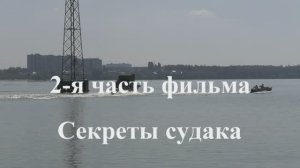 2-я часть фильма

Секреты судака